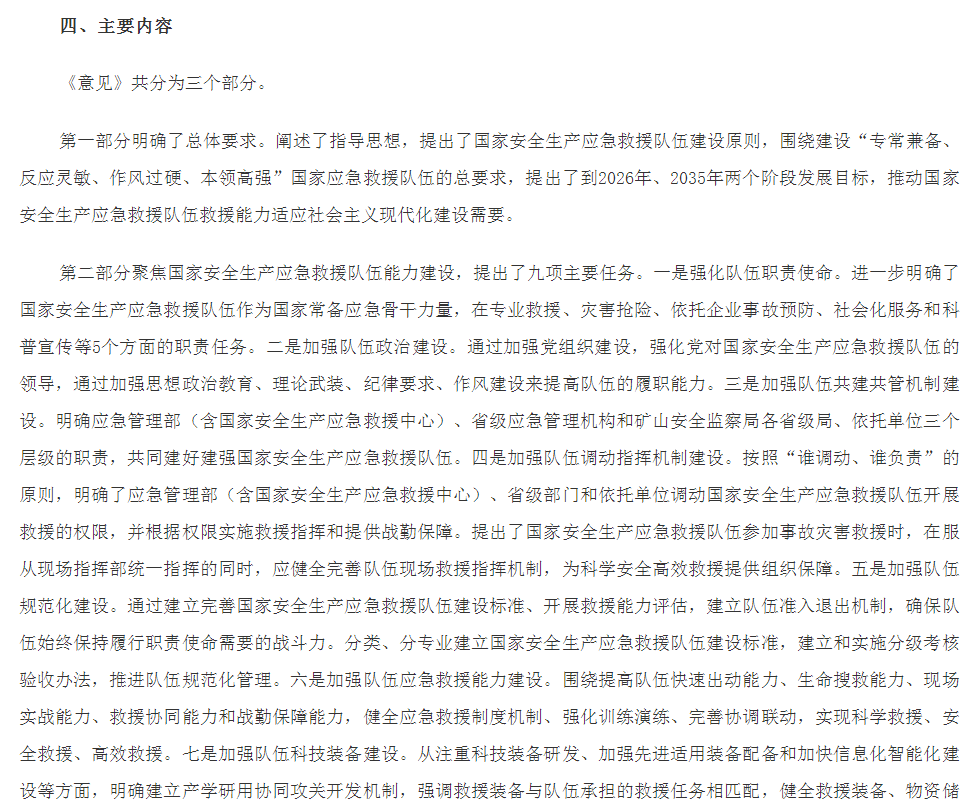 四、主要内容

《意见》共分为三个部分。

第一部分明确了总体要求。阐述了指导思想，提出了国家安全生产应急救援队伍建设原则，围绕建设“专常兼备、反应灵敏、作风过硬、本领高强”国家应急救援队伍的总要求，提出了到2026年、2035年两个阶段发展目标，推动国家安全生产应急救援队伍救援能力适应社会主义现代化建设需要。

第二部分聚焦国家安全生产应急救援队伍能力建设，提出了九项主要任务。一是强化队伍职责使命。进一步明确了国家安全生产应急救援队伍作为国家常备应急骨干力量，在专业救援、灾害抢险、依托企业事故预防、社会化服务和科普宣传等5个方面的职责任务。二是加强队伍政治建设。通过加强党组织建设，强化党对国家安全生产应急救援队伍的领导，通过加强思想政治教育、理论武装、纪律要求、作风建设来提高队伍的履职能力。三是加强队伍共建共管机制建设。明确应急管理部（含国家安全生产应急救援中心）、省级应急管理机构和矿山安全监察局各省级局、依托单位三个层级的职责，共同建好建强国家安全生产应急救援队伍。四是加强队伍调动指挥机制建设。按照“谁调动、谁负责”的原则，明确了应急管理部（含国家安全生产应急救援中心）、省级部门和依托单位调动国家安全生产应急救援队伍开展救援的权限，并根据权限实施救援指挥和提供战勤保障。提出了国家安全生产应急救援队伍参加事故灾害救援时，在服从现场指挥部统一指挥的同时，应健全完善队伍现场救援指挥机制，为科学安全高效救援提供组织保障。五是加强队伍规范化建设。通过建立完善国家安全生产应急救援队伍建设标准、开展救援能力评估，建立队伍准入退出机制，确保队伍始终保持履行职责使命需要的战斗力。分类、分专业建立国家安全生产应急救援队伍建设标准，建立和实施分级考核验收办法，推进队伍规范化管理。六是加强队伍应急救援能力建设。围绕提高队伍快速出动能力、生命搜救能力、现场实战能力、救援协同能力和战勤保障能力，健全应急救援制度机制、强化训练演练、完善协调联动，实现科学救援、安全救援、高效救援。七是加强队伍科技装备建设。从注重科技装备研发、加强先进适用装备配备和加快信息化智能化建设等方面，明确建立产学研用协同攻关开发机制，强调救援装备与队伍承担的救援任务相匹配，健全救援装备、物资储